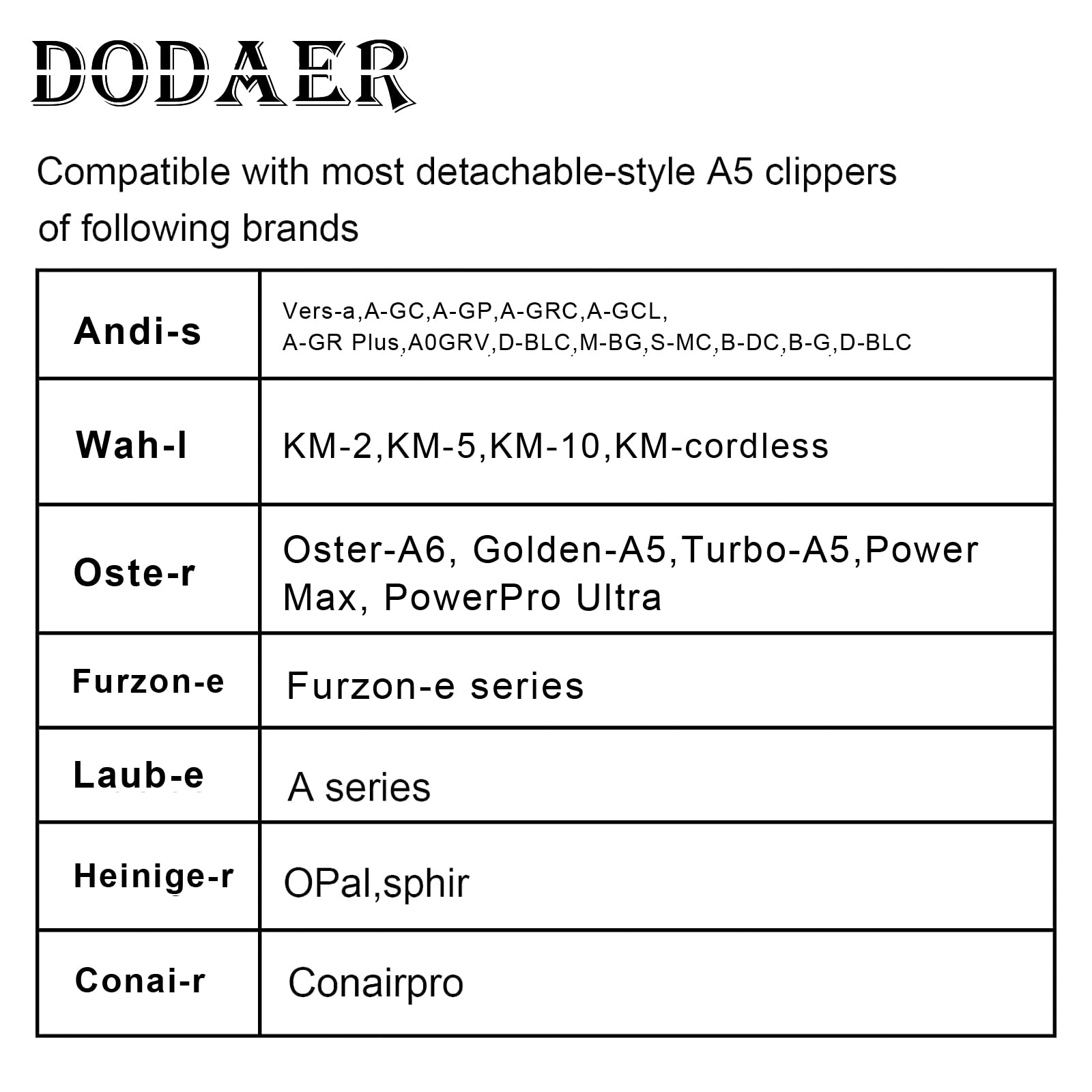 DODAER

Compatible with most detachable-style A5 clippers of following brands

| Andi-s | Vers-a,A-GC,A-GP,A-GRC,A-GCL, A-GR Plus,A0GRV,D-BLC,M-BG,S-MC,B-DC,B-G,D-BLC |
|---|---|
| Wah-l | KM-2,KM-5,KM-10,KM-cordless |
| Oste-r | Oster-A6, Golden-A5,Turbo-A5,Power Max, PowerPro Ultra |
| Furzon-e | Furzon-e series |
| Laub-e | A series |
| Heinige-r | OPal,sphir |
| Conai-r | Conairpro |